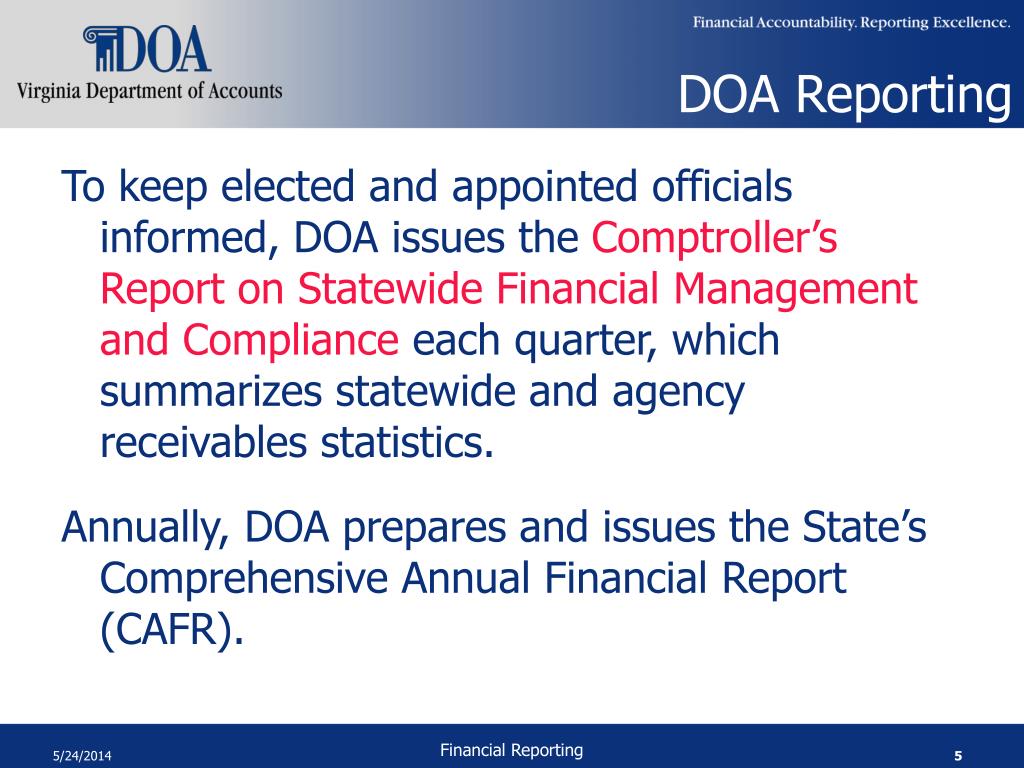 DOA
Virginia Department of Accounts

Financial Accountability. Reporting Excellence.

DOA Reporting

To keep elected and appointed officials informed, DOA issues the Comptroller's Report on Statewide Financial Management and Compliance each quarter, which summarizes statewide and agency receivables statistics.

Annually, DOA prepares and issues the State's Comprehensive Annual Financial Report (CAFR).

5/24/2014

Financial Reporting

5